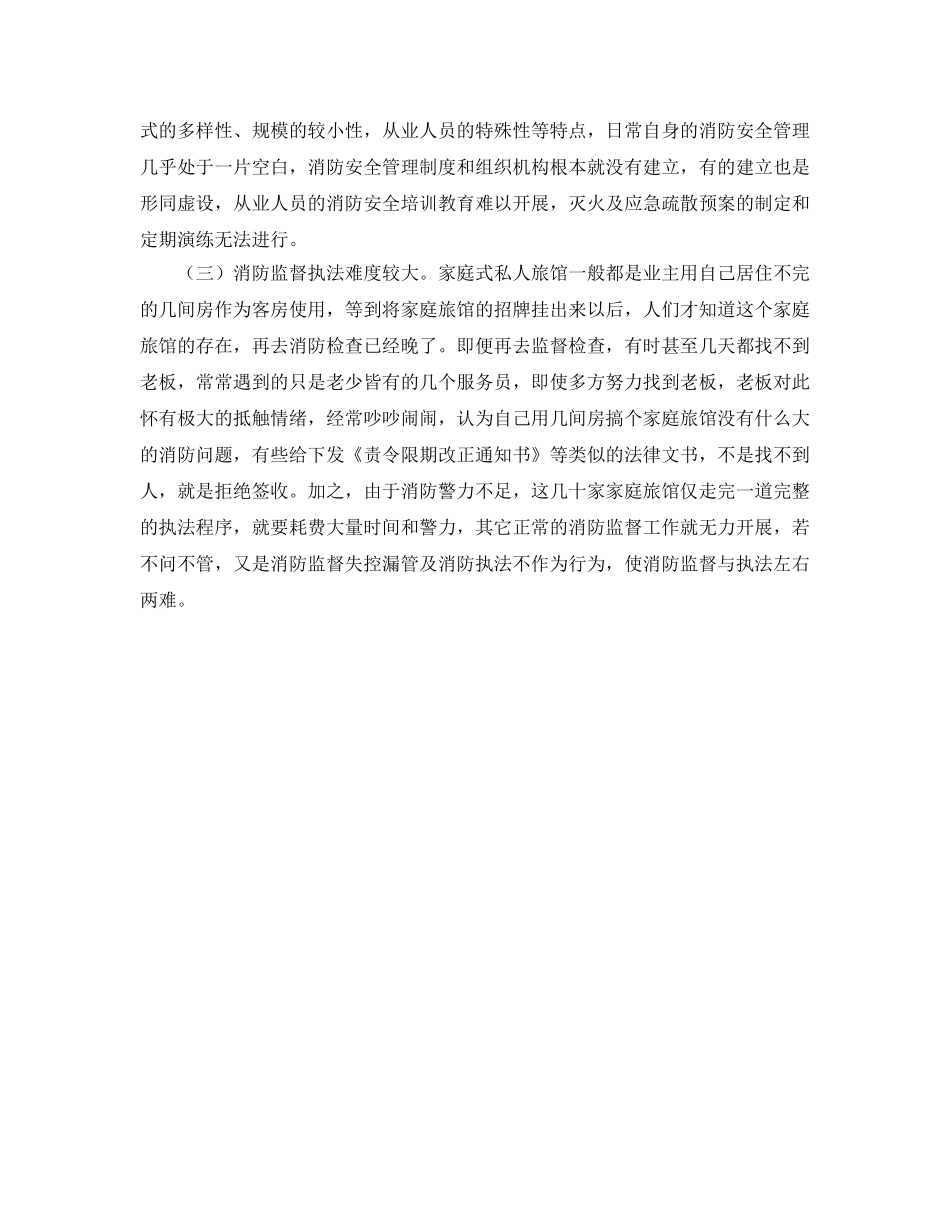 式的多样性、规模的较小性，从业人员的特殊性等特点，日常自身的消防安全管理几乎处于一片空白，消防安全管理制度和组织机构根本就没有建立，有的建立也是形同虚设，从业人员的消防安全培训教育难以开展，灭火及应急疏散预案的制定和定期演练无法进行。

（三）消防监督执法难度较大。家庭式私人旅馆一般都是业主用自己居住不完的几间房作为客房使用，等到将家庭旅馆的招牌挂出来以后，人们才知道这个家庭旅馆的存在，再去消防检查已经晚了。即便再去监督检查，有时甚至几天都找不到老板，常常遇到的只是老少皆有的几个服务员，即使多方努力找到老板，老板对此怀有极大的抵触情绪，经常吵吵闹闹，认为自己用几间房搞个家庭旅馆没有什么大的消防问题，有些给下发《责令限期改正通知书》等类似的法律文书，不是找不到人，就是拒绝签收。加之，由于消防警力不足，这几十家家庭旅馆仅走完一道完整的执法程序，就要耗费大量时间和警力，其它正常的消防监督工作就无力开展，若不问不管，又是消防监督失控漏管及消防执法不作为行为，使消防监督与执法左右两难。